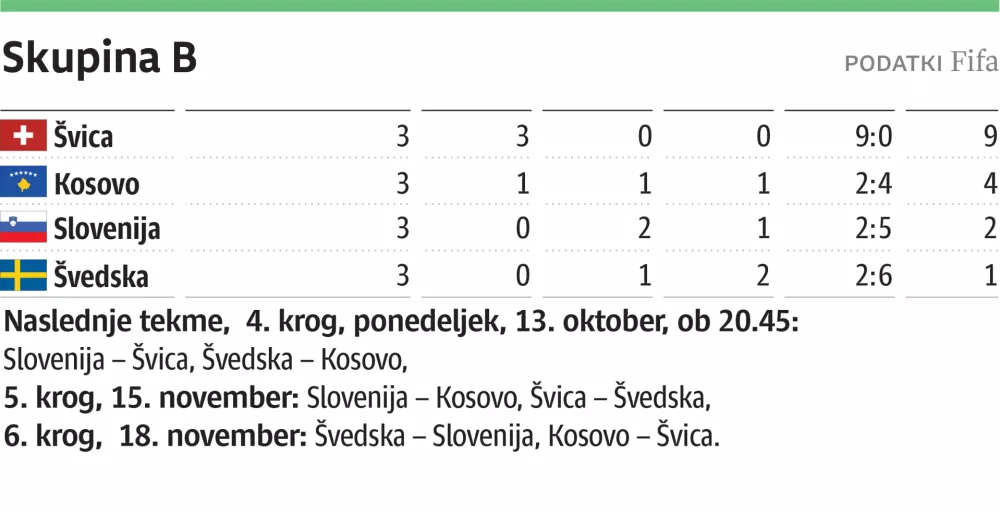 Skupina B

PODATKI Fifa

| | | | | | | |
|---|---|---|---|---|---|---|
| Švica | 3 | 3 | 0 | 0 | 9:0 | 9 |
| Kosovo | 3 | 1 | 1 | 1 | 2:4 | 4 |
| Slovenija | 3 | 0 | 2 | 1 | 2:5 | 2 |
| Švedska | 3 | 0 | 1 | 2 | 2:6 | 1 |

Naslednje tekme, 4. krog, ponedeljek, 13. oktober, ob 20.45: Slovenija – Švica, Švedska – Kosovo,
5. krog, 15. november: Slovenija – Kosovo, Švica – Švedska,
6. krog, 18. november: Švedska – Slovenija, Kosovo – Švica.